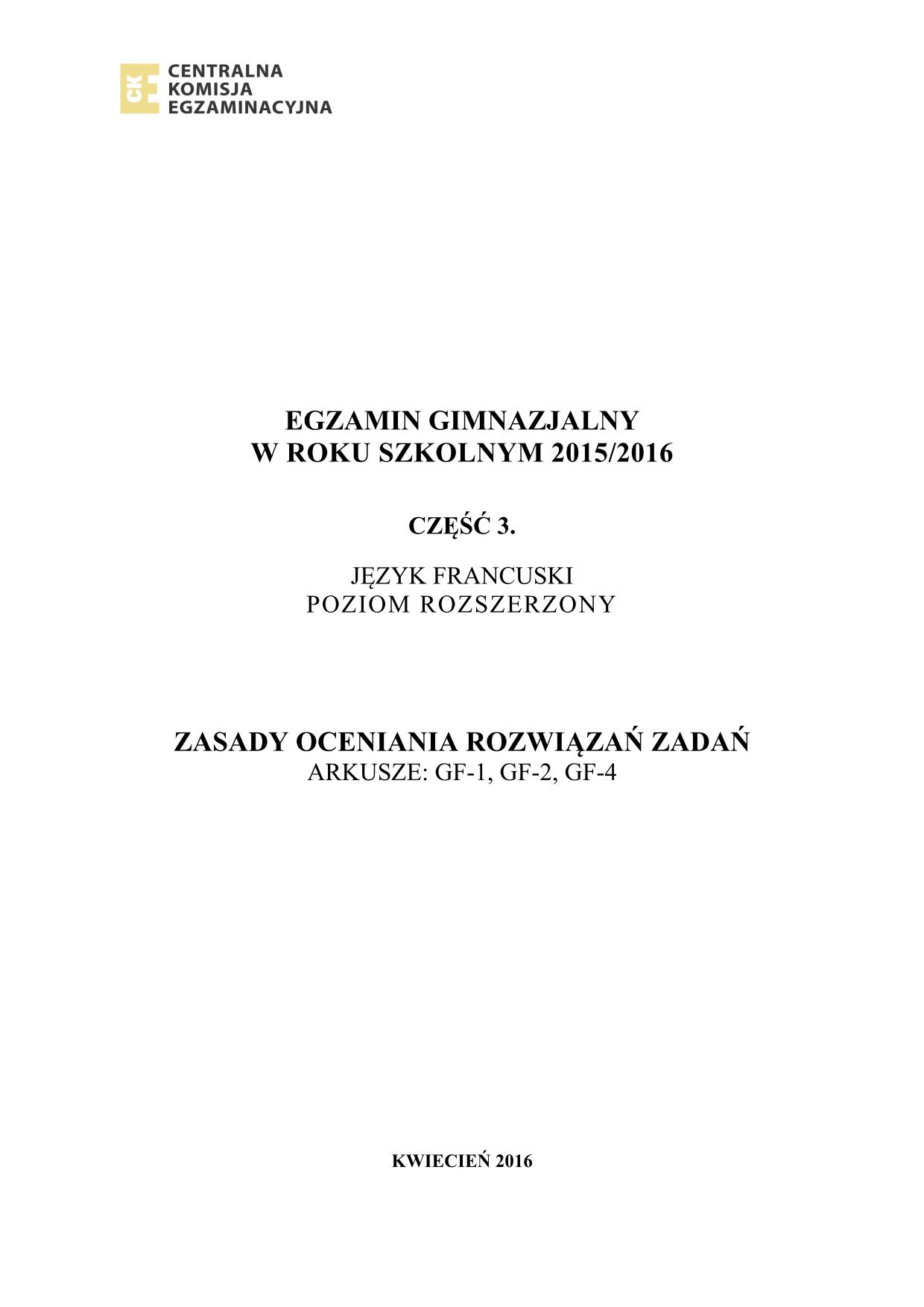 CKE
CENTRALNA
KOMISJA
EGZAMINACYJNA

EGZAMIN GIMNAZJALNY
W ROKU SZKOLNYM 2015/2016

CZĘŚĆ 3.

JĘZYK FRANCUSKI
POZIOM ROZSZERZONY

ZASADY OCENIANIA ROZWIĄZAŃ ZADAŃ
ARKUSZE: GF-1, GF-2, GF-4

KWIECIEŃ 2016